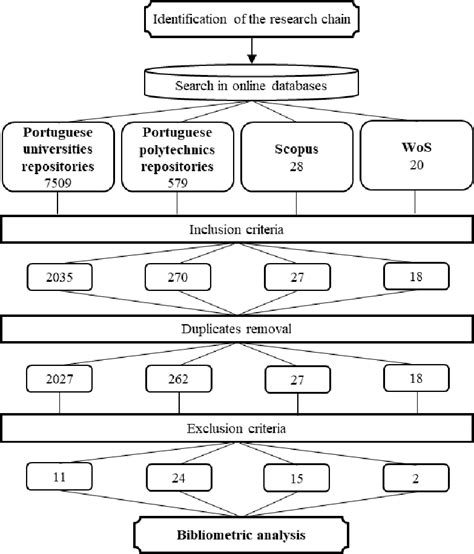 Identification of the research chain

Search in online databases

Portuguese universities repositories
7509

Portuguese polytechnics repositories
579

Scopus
28

WoS
20

Inclusion criteria

2035

270

27

18

Duplicates removal

2027

262

27

18

Exclusion criteria

11

24

15

2

Bibliometric analysis